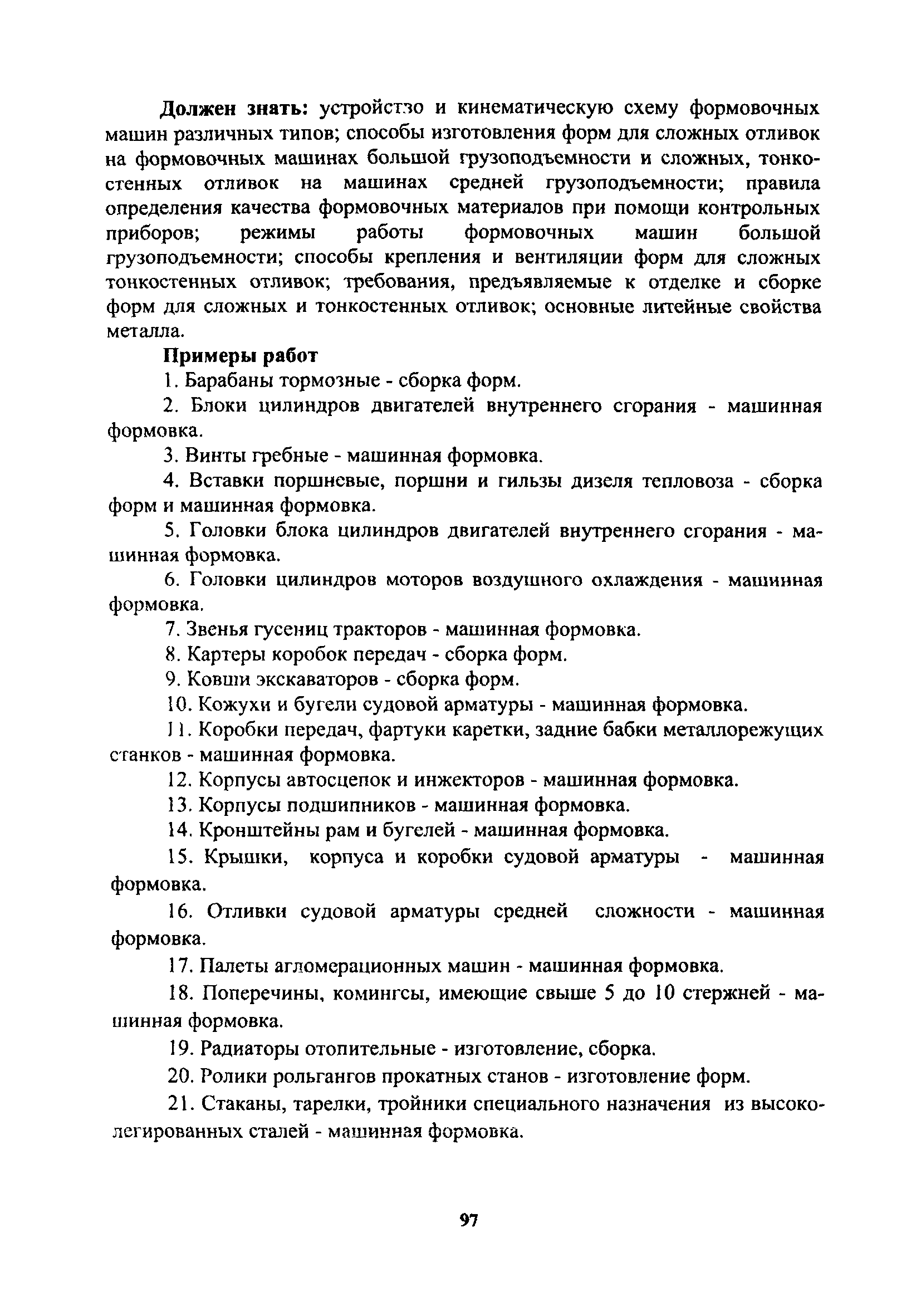 **Должен знать:** устройство и кинематическую схему формовочных машин различных типов; способы изготовления форм для сложных отливок на формовочных машинах большой грузоподъемности и сложных, тонкостенных отливок на машинах средней грузоподъемности; правила определения качества формовочных материалов при помощи контрольных приборов; режимы работы формовочных машин большой грузоподъемности; способы крепления и вентиляции форм для сложных тонкостенных отливок; требования, предъявляемые к отделке и сборке форм для сложных и тонкостенных отливок; основные литейные свойства металла.

**Примеры работ**

1. Барабаны тормозные - сборка форм.

2. Блоки цилиндров двигателей внутреннего сгорания - машинная формовка.

3. Винты гребные - машинная формовка.

4. Вставки поршневые, поршни и гильзы дизеля тепловоза - сборка форм и машинная формовка.

5. Головки блока цилиндров двигателей внутреннего сгорания - машинная формовка.

6. Головки цилиндров моторов воздушного охлаждения - машинная формовка.

7. Звенья гусениц тракторов - машинная формовка.

8. Картеры коробок передач - сборка форм.

9. Ковши экскаваторов - сборка форм.

10. Кожухи и бугели судовой арматуры - машинная формовка.

11. Коробки передач, фартуки каретки, задние бабки металлорежущих станков - машинная формовка.

12. Корпусы автосцепок и инжекторов - машинная формовка.

13. Корпусы подшипников - машинная формовка.

14. Кронштейны рам и бугелей - машинная формовка.

15. Крышки, корпуса и коробки судовой арматуры - машинная формовка.

16. Отливки судовой арматуры средней сложности - машинная формовка.

17. Палеты агломерационных машин - машинная формовка.

18. Поперечины, комингсы, имеющие свыше 5 до 10 стержней - машинная формовка.

19. Радиаторы отопительные - изготовление, сборка.

20. Ролики рольгангов прокатных станов - изготовление форм.

21. Стаканы, тарелки, тройники специального назначения из высоколегированных сталей - машинная формовка.

97